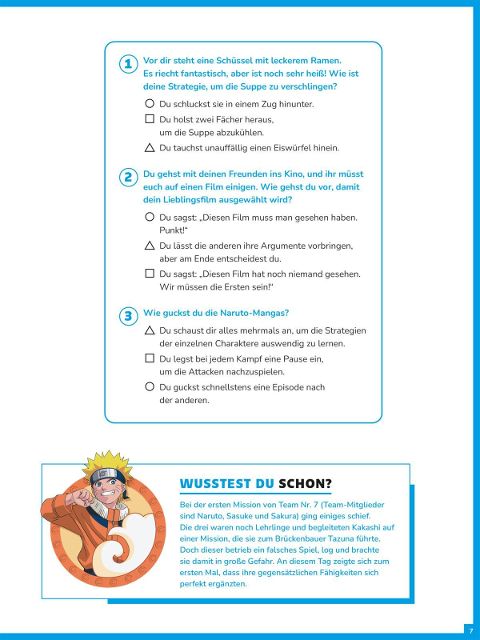 1 Vor dir steht eine Schüssel mit leckerem Ramen. Es riecht fantastisch, aber ist noch sehr heiß! Wie ist deine Strategie, um die Suppe zu verschlingen?

○ Du schluckst sie in einem Zug hinunter.

□ Du holst zwei Fächer heraus, um die Suppe abzukühlen.

△ Du tauchst unauffällig einen Eiswürfel hinein.

2 Du gehst mit deinen Freunden ins Kino, und ihr müsst euch auf einen Film einigen. Wie gehst du vor, damit dein Lieblingsfilm ausgewählt wird?

○ Du sagst: „Diesen Film muss man gesehen haben. Punkt!"

△ Du lässt die anderen ihre Argumente vorbringen, aber am Ende entscheidest du.

□ Du sagst: „Diesen Film hat noch niemand gesehen. Wir müssen die Ersten sein!"

3 Wie guckst du die Naruto-Mangas?

△ Du schaust dir alles mehrmals an, um die Strategien der einzelnen Charaktere auswendig zu lernen.

□ Du legst bei jedem Kampf eine Pause ein, um die Attacken nachzuspielen.

○ Du guckst schnellstens eine Episode nach der anderen.

WUSSTEST DU SCHON?

Bei der ersten Mission von Team Nr. 7 (Team-Mitglieder sind Naruto, Sasuke und Sakura) ging einiges schief. Die drei waren noch Lehrlinge und begleiteten Kakashi auf einer Mission, die sie zum Brückenbauer Tazuna führte. Doch dieser betrieb ein falsches Spiel, log und brachte sie damit in große Gefahr. An diesem Tag zeigte sich zum ersten Mal, dass ihre gegensätzlichen Fähigkeiten sich perfekt ergänzten.

7